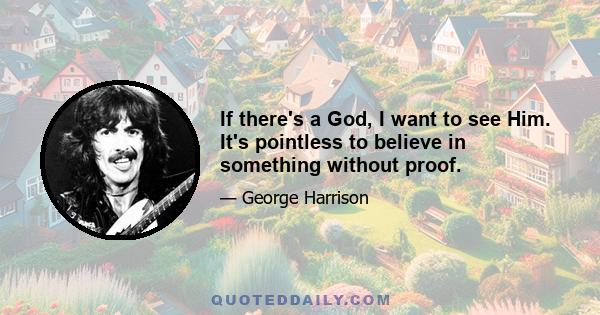 If there's a God, I want to see Him. It's pointless to believe in something without proof.

— George Harrison

QUOTEDDAILY.COM